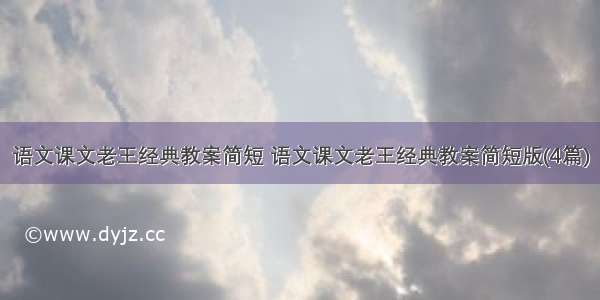 语文课文老王经典教案简短 语文课文老王经典教案简短版(4篇)

©www.dyjz.cc